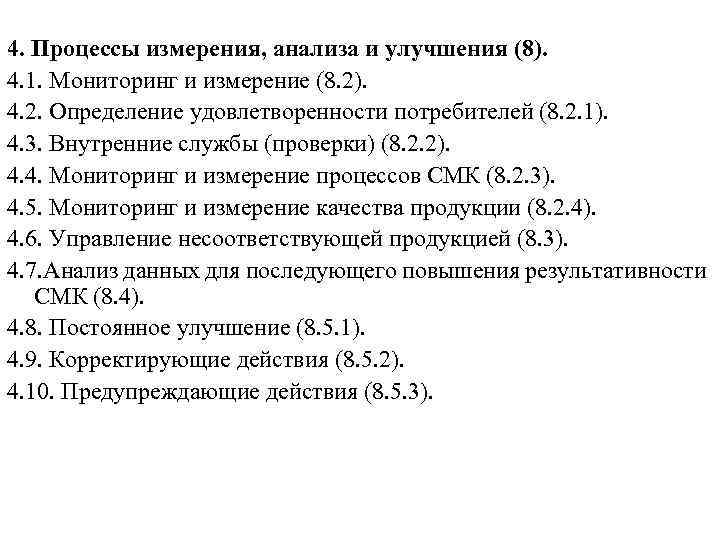 4. Процессы измерения, анализа и улучшения (8).
4.1. Мониторинг и измерение (8.2).
4.2. Определение удовлетворенности потребителей (8.2.1).
4.3. Внутренние службы (проверки) (8.2.2).
4.4. Мониторинг и измерение процессов СМК (8.2.3).
4.5. Мониторинг и измерение качества продукции (8.2.4).
4.6. Управление несоответствующей продукцией (8.3).
4.7.Анализ данных для последующего повышения результативности СМК (8.4).
4.8. Постоянное улучшение (8.5.1).
4.9. Корректирующие действия (8.5.2).
4.10. Предупреждающие действия (8.5.3).